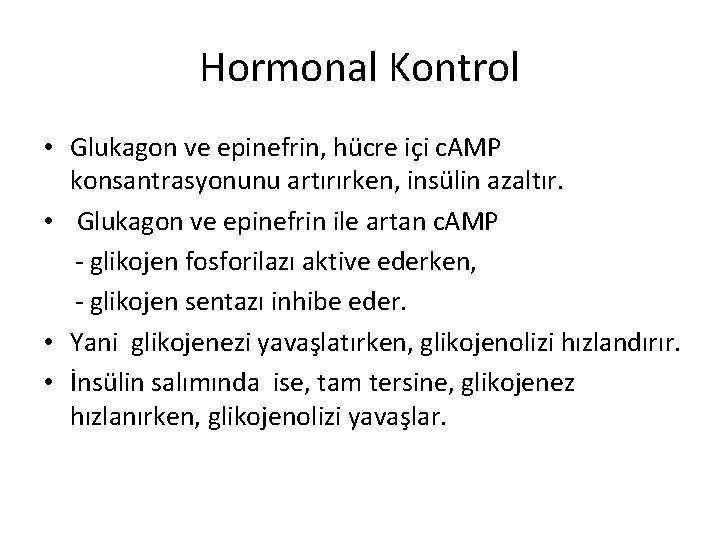 Hormonal Kontrol

• Glukagon ve epinefrin, hücre içi cAMP konsantrasyonunu artırırken, insülin azaltır.
• Glukagon ve epinefrin ile artan cAMP
- glikojen fosforilazı aktive ederken,
- glikojen sentazı inhibe eder.
• Yani glikojenezi yavaşlatırken, glikojenolizi hızlandırır.
• İnsülin salımında ise, tam tersine, glikojenez hızlanırken, glikojenolizi yavaşlar.